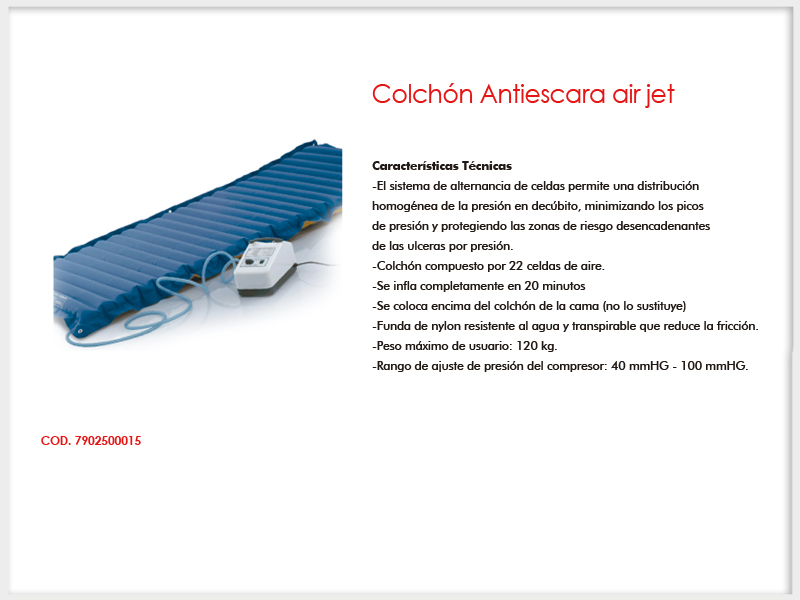 Colchón Antiescara air jet

Características Técnicas
-El sistema de alternancia de celdas permite una distribución homogénea de la presión en decúbito, minimizando los picos de presión y protegiendo las zonas de riesgo desencadenantes de las ulceras por presión.
-Colchón compuesto por 22 celdas de aire.
-Se infla completamente en 20 minutos
-Se coloca encima del colchón de la cama (no lo sustituye)
-Funda de nylon resistente al agua y transpirable que reduce la fricción.
-Peso máximo de usuario: 120 kg.
-Rango de ajuste de presión del compresor: 40 mmHG - 100 mmHG.

COD. 7902500015